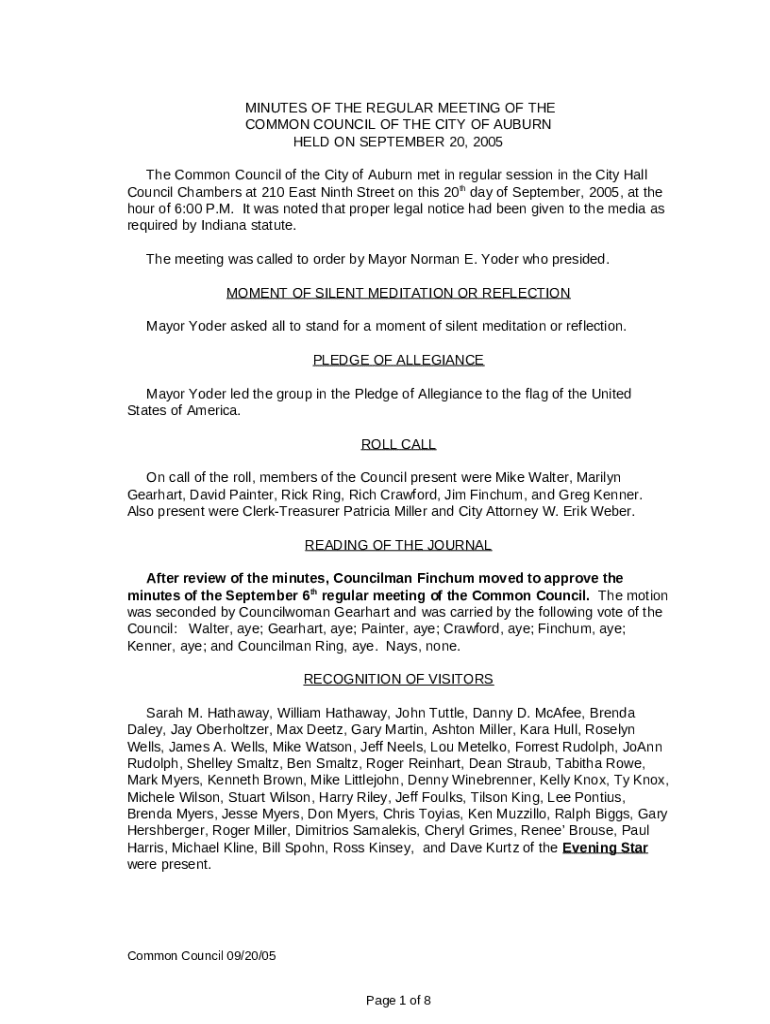 MINUTES OF THE REGULAR MEETING OF THE
COMMON COUNCIL OF THE CITY OF AUBURN
HELD ON SEPTEMBER 20, 2005

The Common Council of the City of Auburn met in regular session in the City Hall Council Chambers at 210 East Ninth Street on this 20$^{th}$ day of September, 2005, at the hour of 6:00 P.M. It was noted that proper legal notice had been given to the media as required by Indiana statute.

The meeting was called to order by Mayor Norman E. Yoder who presided.

MOMENT OF SILENT MEDITATION OR REFLECTION

Mayor Yoder asked all to stand for a moment of silent meditation or reflection.

PLEDGE OF ALLEGIANCE

Mayor Yoder led the group in the Pledge of Allegiance to the flag of the United States of America.

ROLL CALL

On call of the roll, members of the Council present were Mike Walter, Marilyn Gearhart, David Painter, Rick Ring, Rich Crawford, Jim Finchum, and Greg Kenner. Also present were Clerk-Treasurer Patricia Miller and City Attorney W. Erik Weber.

READING OF THE JOURNAL

After review of the minutes, Councilman Finchum moved to approve the minutes of the September 6$^{th}$ regular meeting of the Common Council. The motion was seconded by Councilwoman Gearhart and was carried by the following vote of the Council: Walter, aye; Gearhart, aye; Painter, aye; Crawford, aye; Finchum, aye; Kenner, aye; and Councilman Ring, aye. Nays, none.

RECOGNITION OF VISITORS

Sarah M. Hathaway, William Hathaway, John Tuttle, Danny D. McAfee, Brenda Daley, Jay Oberholtzer, Max Deetz, Gary Martin, Ashton Miller, Kara Hull, Roselyn Wells, James A. Wells, Mike Watson, Jeff Neels, Lou Metelko, Forrest Rudolph, JoAnn Rudolph, Shelley Smaltz, Ben Smaltz, Roger Reinhart, Dean Straub, Tabitha Rowe, Mark Myers, Kenneth Brown, Mike Littlejohn, Denny Winebrenner, Kelly Knox, Ty Knox, Michele Wilson, Stuart Wilson, Harry Riley, Jeff Foulks, Tilson King, Lee Pontius, Brenda Myers, Jesse Myers, Don Myers, Chris Toyias, Ken Muzzillo, Ralph Biggs, Gary Hershberger, Roger Miller, Dimitrios Samalekis, Cheryl Grimes, Renee' Brouse, Paul Harris, Michael Kline, Bill Spohn, Ross Kinsey, and Dave Kurtz of the Evening Star were present.

Common Council 09/20/05

Page 1 of 8